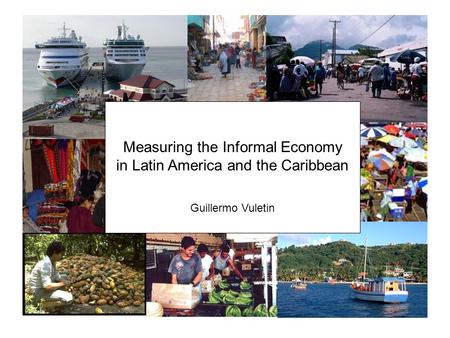 Measuring the Informal Economy in Latin America and the Caribbean

Guillermo Vuletin